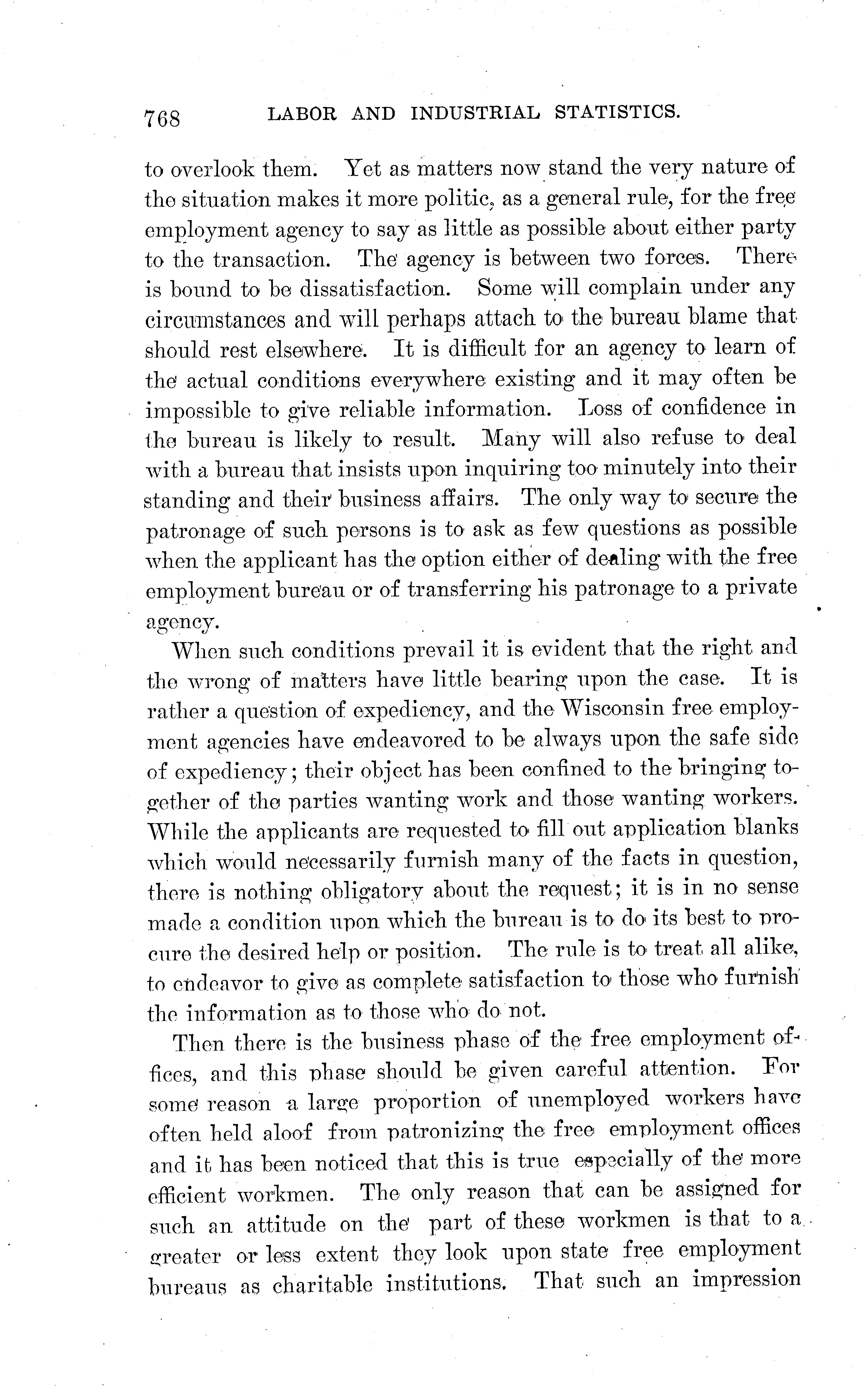 768 LABOR AND INDUSTRIAL STATISTICS.

to overlook them. Yet as matters now stand the very nature of the situation makes it more politic, as a general rule, for the free employment agency to say as little as possible about either party to the transaction. The agency is between two forces. There is bound to be dissatisfaction. Some will complain under any circumstances and will perhaps attach to the bureau blame that should rest elsewhere. It is difficult for an agency to learn of the actual conditions everywhere existing and it may often be impossible to give reliable information. Loss of confidence in the bureau is likely to result. Many will also refuse to deal with a bureau that insists upon inquiring too minutely into their standing and their business affairs. The only way to secure the patronage of such persons is to ask as few questions as possible when the applicant has the option either of dealing with the free employment bureau or of transferring his patronage to a private agency.

When such conditions prevail it is evident that the right and the wrong of matters have little bearing upon the case. It is rather a question of expediency, and the Wisconsin free employment agencies have endeavored to be always upon the safe side of expediency; their object has been confined to the bringing together of the parties wanting work and those wanting workers. While the applicants are requested to fill out application blanks which would necessarily furnish many of the facts in question, there is nothing obligatory about the request; it is in no sense made a condition upon which the bureau is to do its best to procure the desired help or position. The rule is to treat all alike, to endeavor to give as complete satisfaction to those who furnish the information as to those who do not.

Then there is the business phase of the free employment offices, and this phase should be given careful attention. For some reason a large proportion of unemployed workers have often held aloof from patronizing the free employment offices and it has been noticed that this is true especially of the more efficient workmen. The only reason that can be assigned for such an attitude on the part of these workmen is that to a greater or less extent they look upon state free employment bureaus as charitable institutions. That such an impression